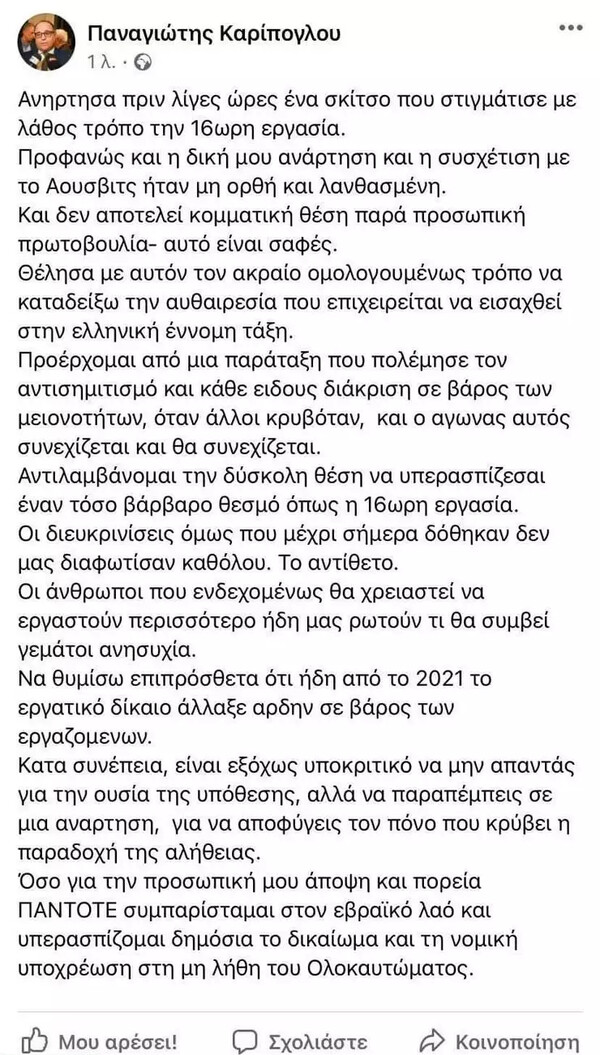 Παναγιώτης Καρίπογλου
1 λ. ·

Ανηρτησα πριν λίγες ώρες ένα σκίτσο που στιγμάτισε με λάθος τρόπο την 16ωρη εργασία.
Προφανώς και η δική μου ανάρτηση και η συσχέτιση με το Αουσβιτς ήταν μη ορθή και λανθασμένη.
Και δεν αποτελεί κομματική θέση παρά προσωπική πρωτοβουλία- αυτό είναι σαφές.
Θέλησα με αυτόν τον ακραίο ομολογουμένως τρόπο να καταδείξω την αυθαιρεσία που επιχειρείται να εισαχθεί στην ελληνική έννομη τάξη.
Προέρχομαι από μια παράταξη που πολέμησε τον αντισημιτισμό και κάθε ειδους διάκριση σε βάρος των μειονοτήτων, όταν άλλοι κρυβόταν, και ο αγωνας αυτός συνεχίζεται και θα συνεχίζεται.
Αντιλαμβάνομαι την δύσκολη θέση να υπερασπίζεσαι έναν τόσο βάρβαρο θεσμό όπως η 16ωρη εργασία.
Οι διευκρινίσεις όμως που μέχρι σήμερα δόθηκαν δεν μας διαφωτίσαν καθόλου. Το αντίθετο.
Οι άνθρωποι που ενδεχομένως θα χρειαστεί να εργαστούν περισσότερο ήδη μας ρωτούν τι θα συμβεί γεμάτοι ανησυχία.
Να θυμίσω επιπρόσθετα ότι ήδη από το 2021 το εργατικό δίκαιο άλλαξε αρδην σε βάρος των εργαζομενων.
Κατα συνέπεια, είναι εξόχως υποκριτικό να μην απαντάς για την ουσία της υπόθεσης, αλλά να παραπέμπεις σε μια αναρτηση, για να αποφύγεις τον πόνο που κρύβει η παραδοχή της αλήθειας.
Όσο για την προσωπική μου άποψη και πορεία ΠΑΝΤΟΤΕ συμπαρίσταμαι στον εβραϊκό λαό και υπερασπίζομαι δημόσια το δικαίωμα και τη νομική υποχρέωση στη μη λήθη του Ολοκαυτώματος.

Μου αρέσει! Σχολιάστε Κοινοποίηση